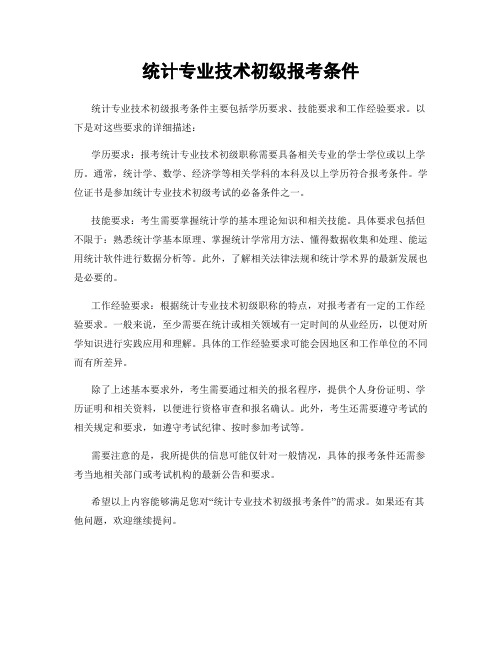 统计专业技术初级报考条件

统计专业技术初级报考条件主要包括学历要求、技能要求和工作经验要求。以下是对这些要求的详细描述：

学历要求：报考统计专业技术初级职称需要具备相关专业的学士学位或以上学历。通常，统计学、数学、经济学等相关学科的本科及以上学历符合报考条件。学位证书是参加统计专业技术初级考试的必备条件之一。

技能要求：考生需要掌握统计学的基本理论知识和相关技能。具体要求包括但不限于：熟悉统计学基本原理、掌握统计学常用方法、懂得数据收集和处理、能运用统计软件进行数据分析等。此外，了解相关法律法规和统计学术界的最新发展也是必要的。

工作经验要求：根据统计专业技术初级职称的特点，对报考者有一定的工作经验要求。一般来说，至少需要在统计或相关领域有一定时间的从业经历，以便对所学知识进行实践应用和理解。具体的工作经验要求可能会因地区和工作单位的不同而有所差异。

除了上述基本要求外，考生需要通过相关的报名程序，提供个人身份证明、学历证明和相关资料，以便进行资格审查和报名确认。此外，考生还需要遵守考试的相关规定和要求，如遵守考试纪律、按时参加考试等。

需要注意的是，我所提供的信息可能仅针对一般情况，具体的报考条件还需参考当地相关部门或考试机构的最新公告和要求。

希望以上内容能够满足您对“统计专业技术初级报考条件”的需求。如果还有其他问题，欢迎继续提问。